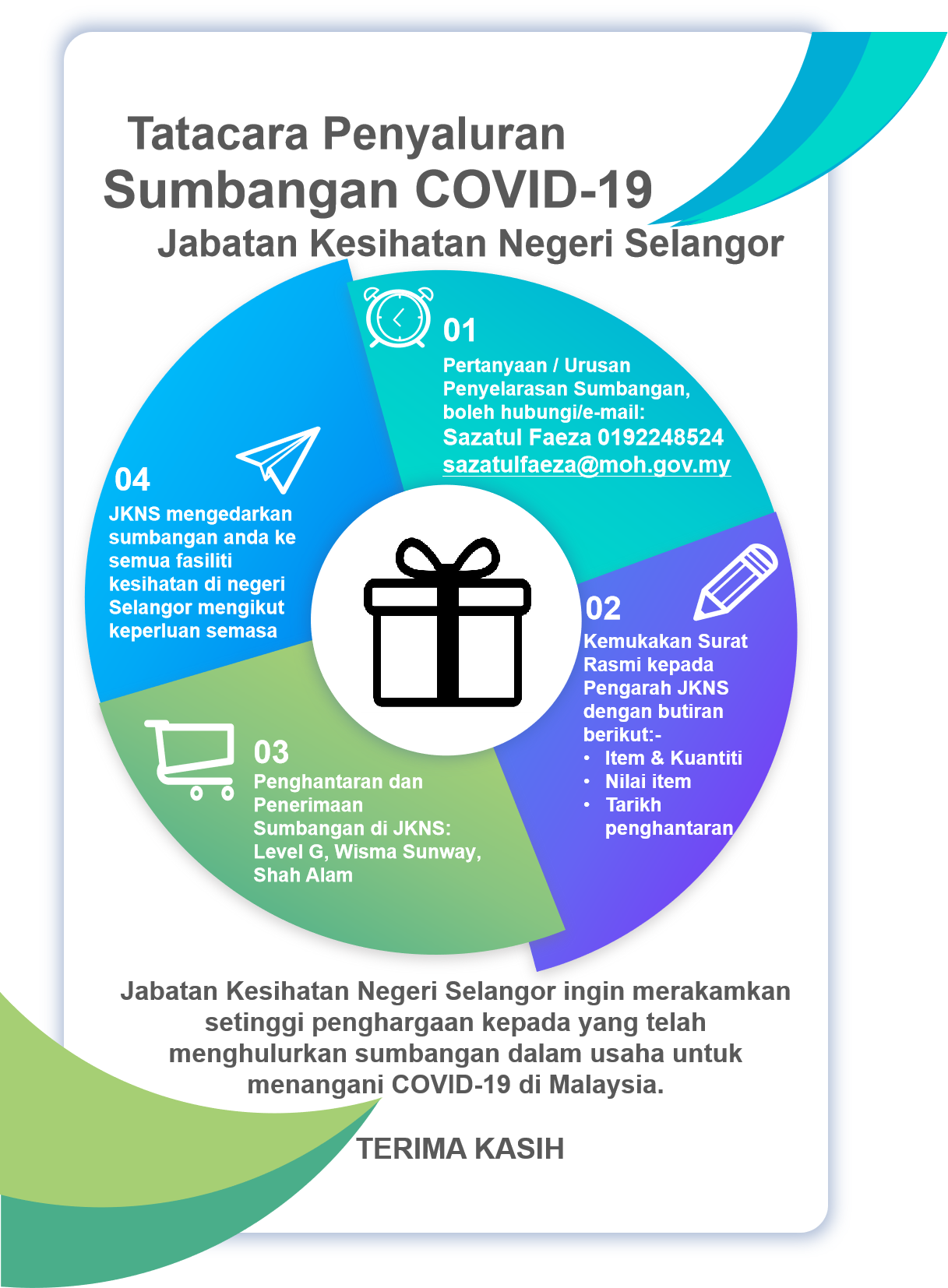 Tatacara Penyaluran
Sumbangan COVID-19
Jabatan Kesihatan Negeri Selangor

01
Pertanyaan / Urusan Penyelarasan Sumbangan, boleh hubungi/e-mail:
Sazatul Faeza 0192248524
sazatulfaeza@moh.gov.my

02
Kemukakan Surat Rasmi kepada Pengarah JKNS dengan butiran berikut:-
• Item & Kuantiti
• Nilai item
• Tarikh penghantaran

03
Penghantaran dan Penerimaan Sumbangan di JKNS: Level G, Wisma Sunway, Shah Alam

04
JKNS mengedarkan sumbangan anda ke semua fasiliti kesihatan di negeri Selangor mengikut keperluan semasa

Jabatan Kesihatan Negeri Selangor ingin merakamkan setinggi penghargaan kepada yang telah menghulurkan sumbangan dalam usaha untuk menangani COVID-19 di Malaysia.

TERIMA KASIH